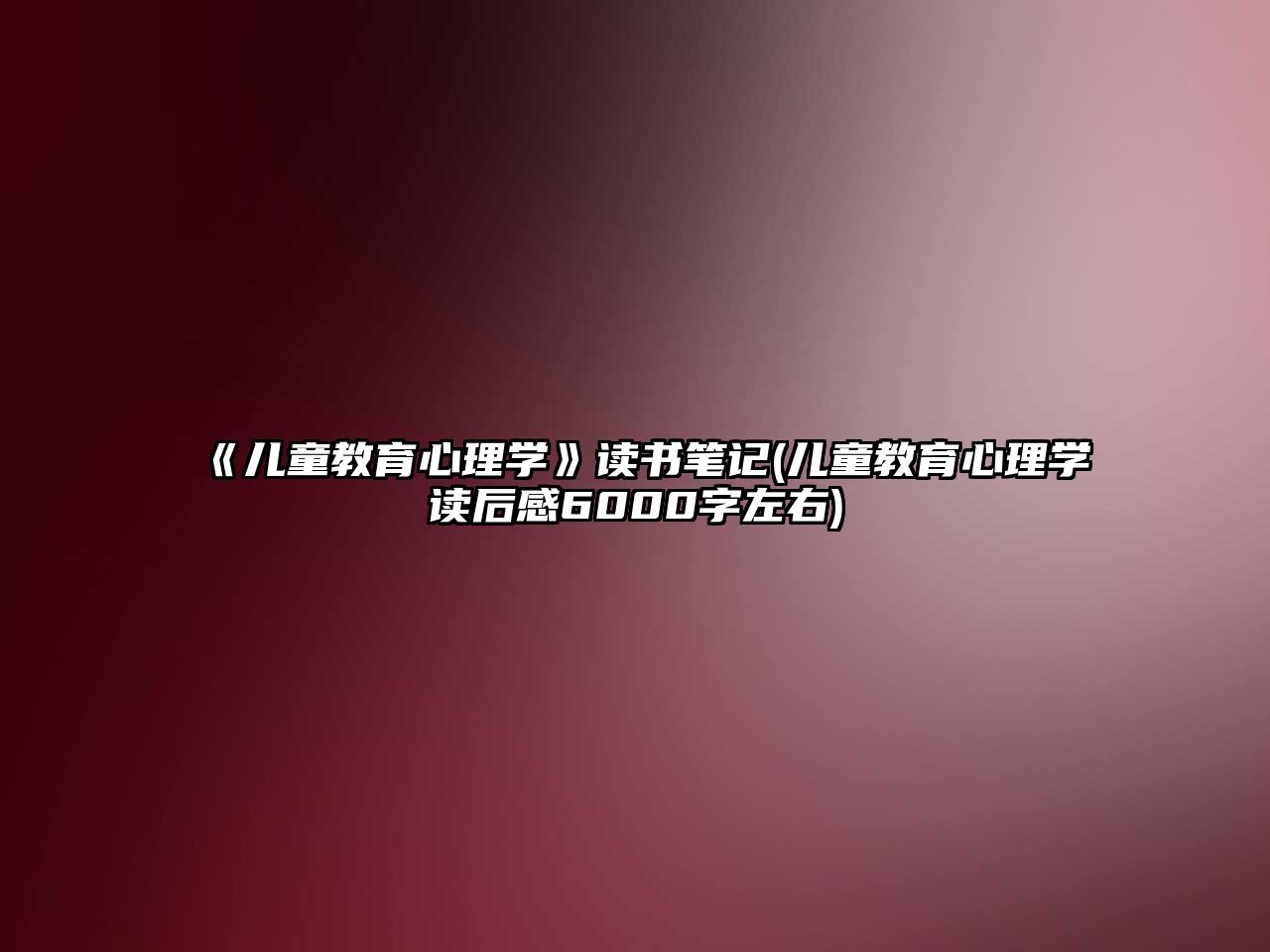 《儿童教育心理学》读书笔记(儿童教育心理学读后感6000字左右)